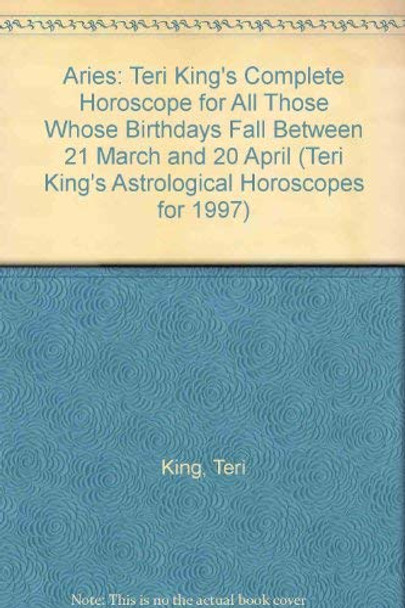 Aries: Teri King's Complete Horoscope for All Those Whose Birthdays Fall Between 21 March and 20 April (Teri King's Astrological Horoscopes for 1997)

King, Teri

Note: This is no the actual book cover